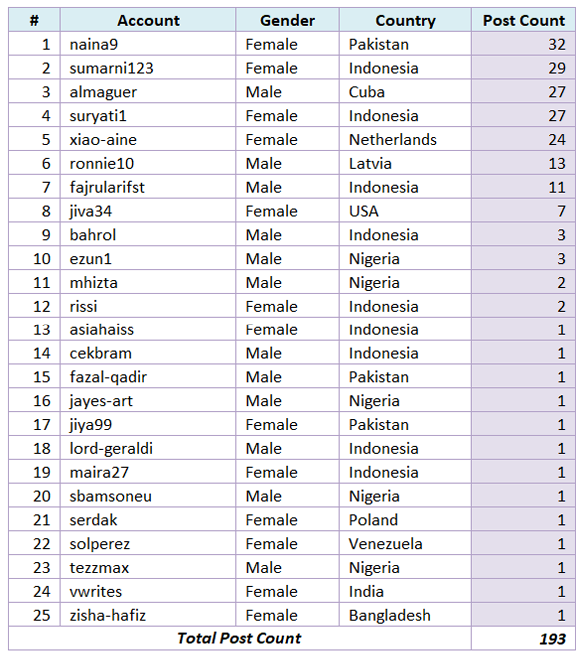 | # | Account | Gender | Country | Post Count |
|---|---|---|---|---|
| 1 | naina9 | Female | Pakistan | 32 |
| 2 | sumarni123 | Female | Indonesia | 29 |
| 3 | almaguer | Male | Cuba | 27 |
| 4 | suryati1 | Female | Indonesia | 27 |
| 5 | xiao-aine | Female | Netherlands | 24 |
| 6 | ronnie10 | Male | Latvia | 13 |
| 7 | fajrularifst | Male | Indonesia | 11 |
| 8 | jiva34 | Female | USA | 7 |
| 9 | bahrol | Male | Indonesia | 3 |
| 10 | ezun1 | Male | Nigeria | 3 |
| 11 | mhizta | Male | Nigeria | 2 |
| 12 | rissi | Female | Indonesia | 2 |
| 13 | asiahaiss | Female | Indonesia | 1 |
| 14 | cekbram | Male | Indonesia | 1 |
| 15 | fazal-qadir | Male | Pakistan | 1 |
| 16 | jayes-art | Male | Nigeria | 1 |
| 17 | jiya99 | Female | Pakistan | 1 |
| 18 | lord-geraldi | Male | Indonesia | 1 |
| 19 | maira27 | Female | Indonesia | 1 |
| 20 | sbamsoneu | Male | Nigeria | 1 |
| 21 | serdak | Female | Poland | 1 |
| 22 | solperez | Female | Venezuela | 1 |
| 23 | tezzmax | Male | Nigeria | 1 |
| 24 | vwrites | Female | India | 1 |
| 25 | zisha-hafiz | Female | Bangladesh | 1 |
| Total Post Count | | | | 193 |